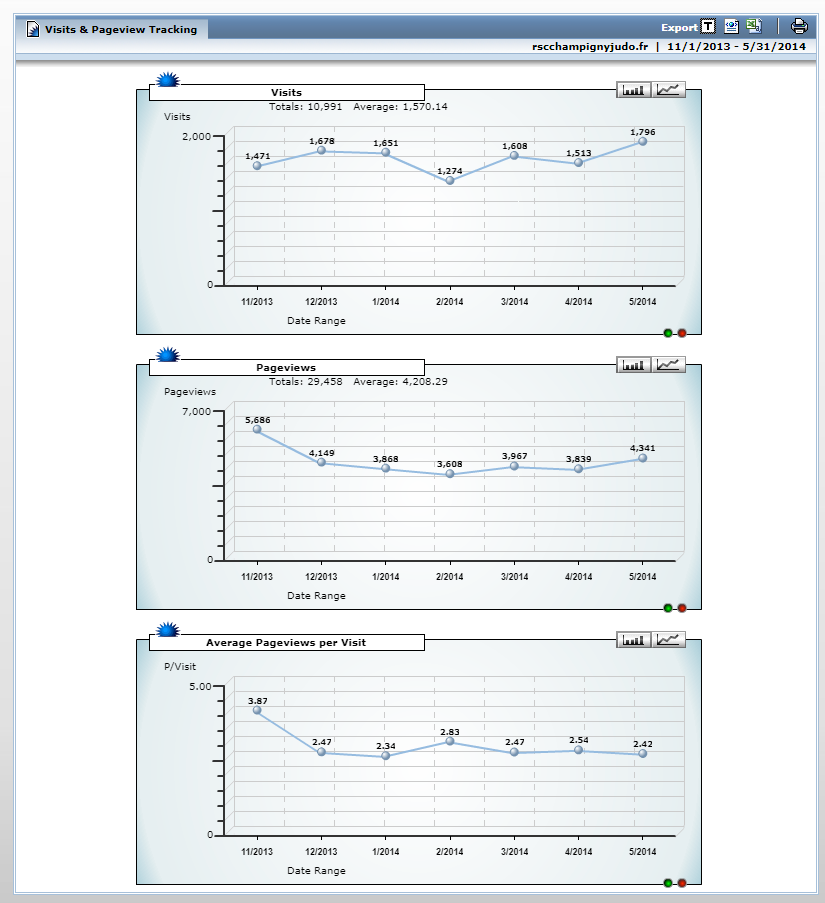 Visits & Pageview Tracking

Export

rscchampignyjudo.fr | 11/1/2013 - 5/31/2014

Visits

Totals: 10,991 Average: 1,570.14

Visits

2,000

0

1,471
1,678
1,651
1,274
1,608
1,513
1,796

11/2013 12/2013 1/2014 2/2014 3/2014 4/2014 5/2014

Date Range

Pageviews

Totals: 29,458 Average: 4,208.29

Pageviews

7,000

0

5,686
4,149
3,868
3,608
3,967
3,839
4,341

11/2013 12/2013 1/2014 2/2014 3/2014 4/2014 5/2014

Date Range

Average Pageviews per Visit

P/Visit

5.00

0

3.87
2.47
2.34
2.83
2.47
2.54
2.42

11/2013 12/2013 1/2014 2/2014 3/2014 4/2014 5/2014

Date Range